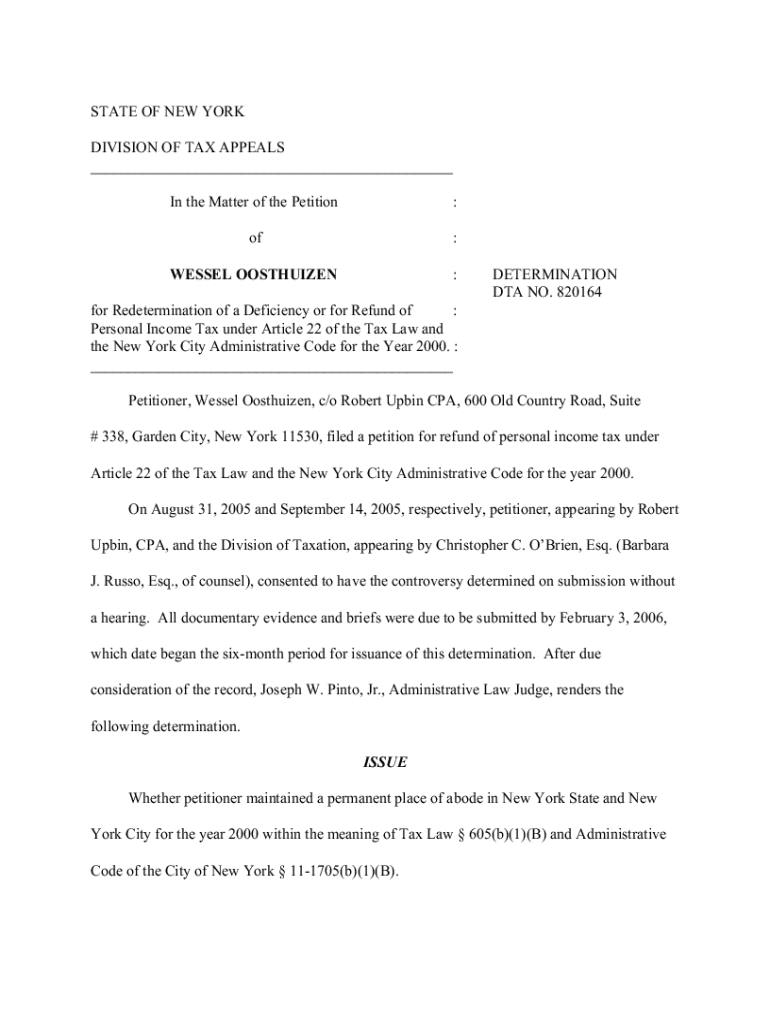 STATE OF NEW YORK

DIVISION OF TAX APPEALS

In the Matter of the Petition :

of :

WESSEL OOSTHUIZEN : DETERMINATION
DTA NO. 820164

for Redetermination of a Deficiency or for Refund of : Personal Income Tax under Article 22 of the Tax Law and the New York City Administrative Code for the Year 2000. :

Petitioner, Wessel Oosthuizen, c/o Robert Upbin CPA, 600 Old Country Road, Suite # 338, Garden City, New York 11530, filed a petition for refund of personal income tax under Article 22 of the Tax Law and the New York City Administrative Code for the year 2000.

On August 31, 2005 and September 14, 2005, respectively, petitioner, appearing by Robert Upbin, CPA, and the Division of Taxation, appearing by Christopher C. O'Brien, Esq. (Barbara J. Russo, Esq., of counsel), consented to have the controversy determined on submission without a hearing. All documentary evidence and briefs were due to be submitted by February 3, 2006, which date began the six-month period for issuance of this determination. After due consideration of the record, Joseph W. Pinto, Jr., Administrative Law Judge, renders the following determination.

ISSUE

Whether petitioner maintained a permanent place of abode in New York State and New York City for the year 2000 within the meaning of Tax Law § 605(b)(1)(B) and Administrative Code of the City of New York § 11-1705(b)(1)(B).